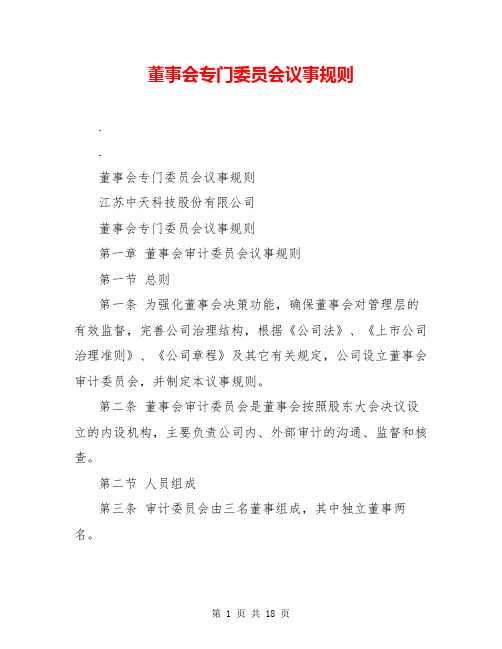 董事会专门委员会议事规则

.

.

董事会专门委员会议事规则

江苏中天科技股份有限公司

董事会专门委员会议事规则

第一章 董事会审计委员会议事规则

第一节 总则

第一条 为强化董事会决策功能，确保董事会对管理层的有效监督，完善公司治理结构，根据《公司法》、《上市公司治理准则》、《公司章程》及其它有关规定，公司设立董事会审计委员会，并制定本议事规则。

第二条 董事会审计委员会是董事会按照股东大会决议设立的内设机构，主要负责公司内、外部审计的沟通、监督和核查。

第二节 人员组成

第三条 审计委员会由三名董事组成，其中独立董事两名。

第 1 页 共 18 页